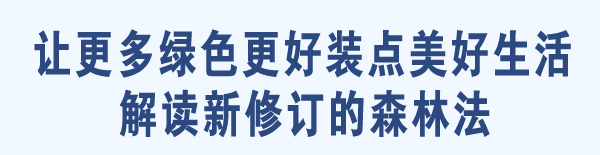 让更多绿色更好装点美好生活
解读新修订的森林法